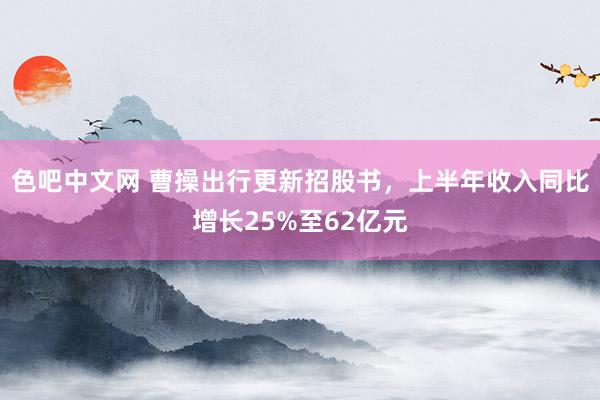 色吧中文网 曹操出行更新招股书，上半年收入同比增长25%至62亿元